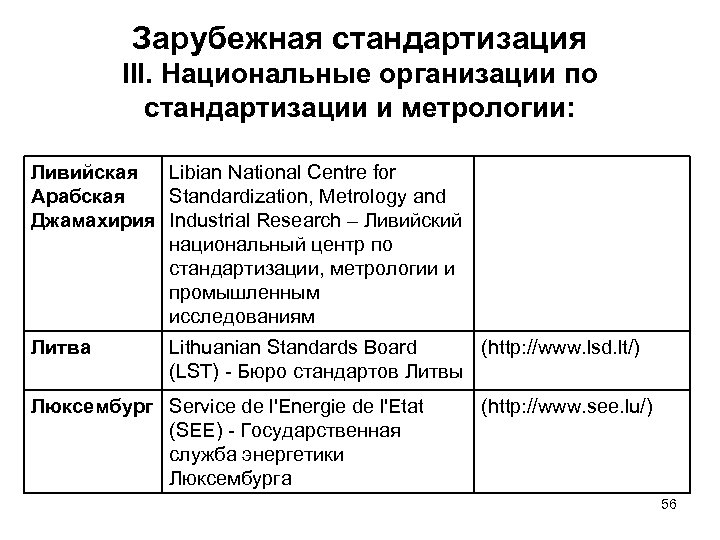 Зарубежная стандартизация
III. Национальные организации по стандартизации и метрологии:

| | | |
|---|---|---|
| Ливийская Арабская Джамахирия | Libian National Centre for Standardization, Metrology and Industrial Research – Ливийский национальный центр по стандартизации, метрологии и промышленным исследованиям | |
| Литва | Lithuanian Standards Board (LST) - Бюро стандартов Литвы | (http://www.lsd.lt/) |
| Люксембург | Service de l'Energie de l'Etat (SEE) - Государственная служба энергетики Люксембурга | (http://www.see.lu/) |

56